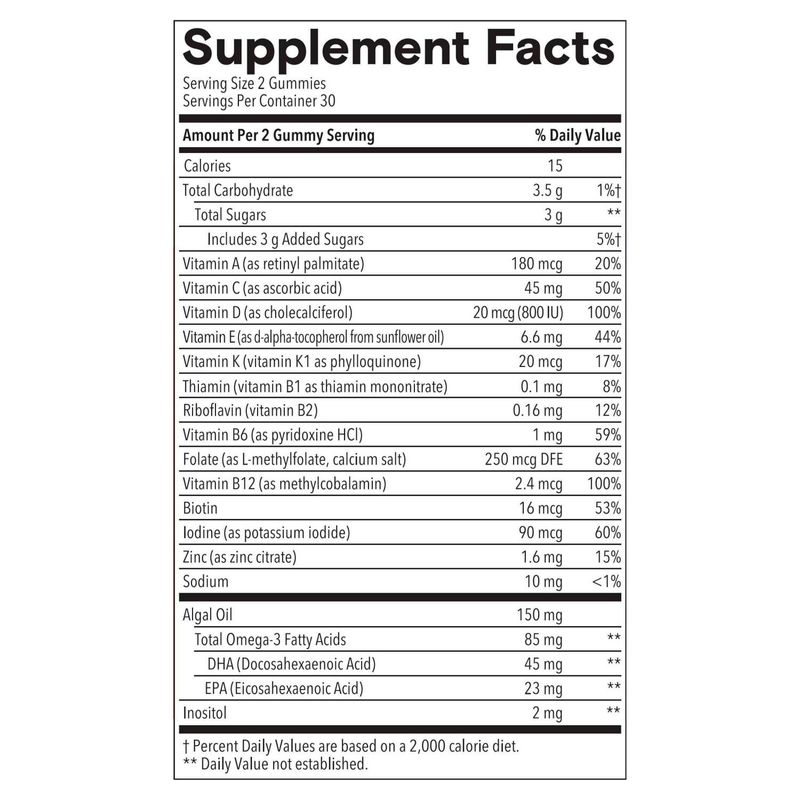 Supplement Facts

Serving Size 2 Gummies
Servings Per Container 30

| Amount Per 2 Gummy Serving | | % Daily Value |
|---|---|---|
| Calories | 15 | |
| Total Carbohydrate | 3.5 g | 1%† |
| Total Sugars | 3 g | ** |
| Includes 3 g Added Sugars | | 5%† |
| Vitamin A (as retinyl palmitate) | 180 mcg | 20% |
| Vitamin C (as ascorbic acid) | 45 mg | 50% |
| Vitamin D (as cholecalciferol) | 20 mcg (800 IU) | 100% |
| Vitamin E (as d-alpha-tocopherol from sunflower oil) | 6.6 mg | 44% |
| Vitamin K (vitamin K1 as phylloquinone) | 20 mcg | 17% |
| Thiamin (vitamin B1 as thiamin mononitrate) | 0.1 mg | 8% |
| Riboflavin (vitamin B2) | 0.16 mg | 12% |
| Vitamin B6 (as pyridoxine HCl) | 1 mg | 59% |
| Folate (as L-methylfolate, calcium salt) | 250 mcg DFE | 63% |
| Vitamin B12 (as methylcobalamin) | 2.4 mcg | 100% |
| Biotin | 16 mcg | 53% |
| Iodine (as potassium iodide) | 90 mcg | 60% |
| Zinc (as zinc citrate) | 1.6 mg | 15% |
| Sodium | 10 mg | <1% |
| Algal Oil | 150 mg | |
| Total Omega-3 Fatty Acids | 85 mg | ** |
| DHA (Docosahexaenoic Acid) | 45 mg | ** |
| EPA (Eicosahexaenoic Acid) | 23 mg | ** |
| Inositol | 2 mg | ** |

† Percent Daily Values are based on a 2,000 calorie diet.
** Daily Value not established.